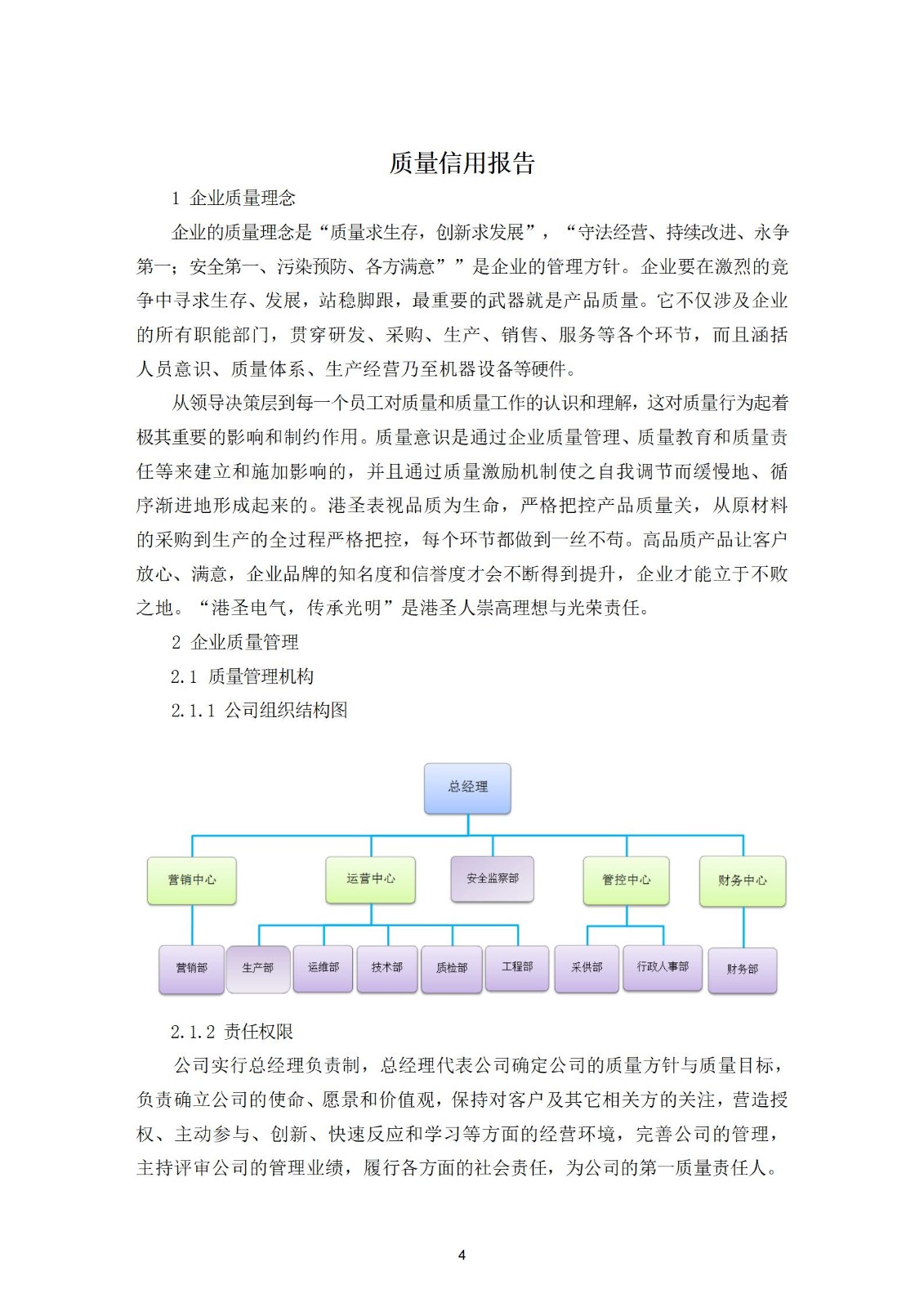 质量信用报告

1 企业质量理念

企业的质量理念是“质量求生存，创新求发展”，“守法经营、持续改进、永争第一；安全第一、污染预防、各方满意””是企业的管理方针。企业要在激烈的竞争中寻求生存、发展，站稳脚跟，最重要的武器就是产品质量。它不仅涉及企业的所有职能部门，贯穿研发、采购、生产、销售、服务等各个环节，而且涵括人员意识、质量体系、生产经营乃至机器设备等硬件。

从领导决策层到每一个员工对质量和质量工作的认识和理解，这对质量行为起着极其重要的影响和制约作用。质量意识是通过企业质量管理、质量教育和质量责任等来建立和施加影响的，并且通过质量激励机制使之自我调节而缓慢地、循序渐进地形成起来的。港圣表视品质为生命，严格把控产品质量关，从原材料的采购到生产的全过程严格把控，每个环节都做到一丝不苟。高品质产品让客户放心、满意，企业品牌的知名度和信誉度才会不断得到提升，企业才能立于不败之地。“港圣电气，传承光明”是港圣人崇高理想与光荣责任。

2 企业质量管理

2.1 质量管理机构

2.1.1 公司组织结构图

总经理

营销中心

运营中心

安全监察部

管控中心

财务中心

营销部

生产部

运维部

技术部

质检部

工程部

采供部

行政人事部

财务部

2.1.2 责任权限

公司实行总经理负责制，总经理代表公司确定公司的质量方针与质量目标，负责确立公司的使命、愿景和价值观，保持对客户及其它相关方的关注，营造授权、主动参与、创新、快速反应和学习等方面的经营环境，完善公司的管理，主持评审公司的管理业绩，履行各方面的社会责任，为公司的第一质量责任人。

4